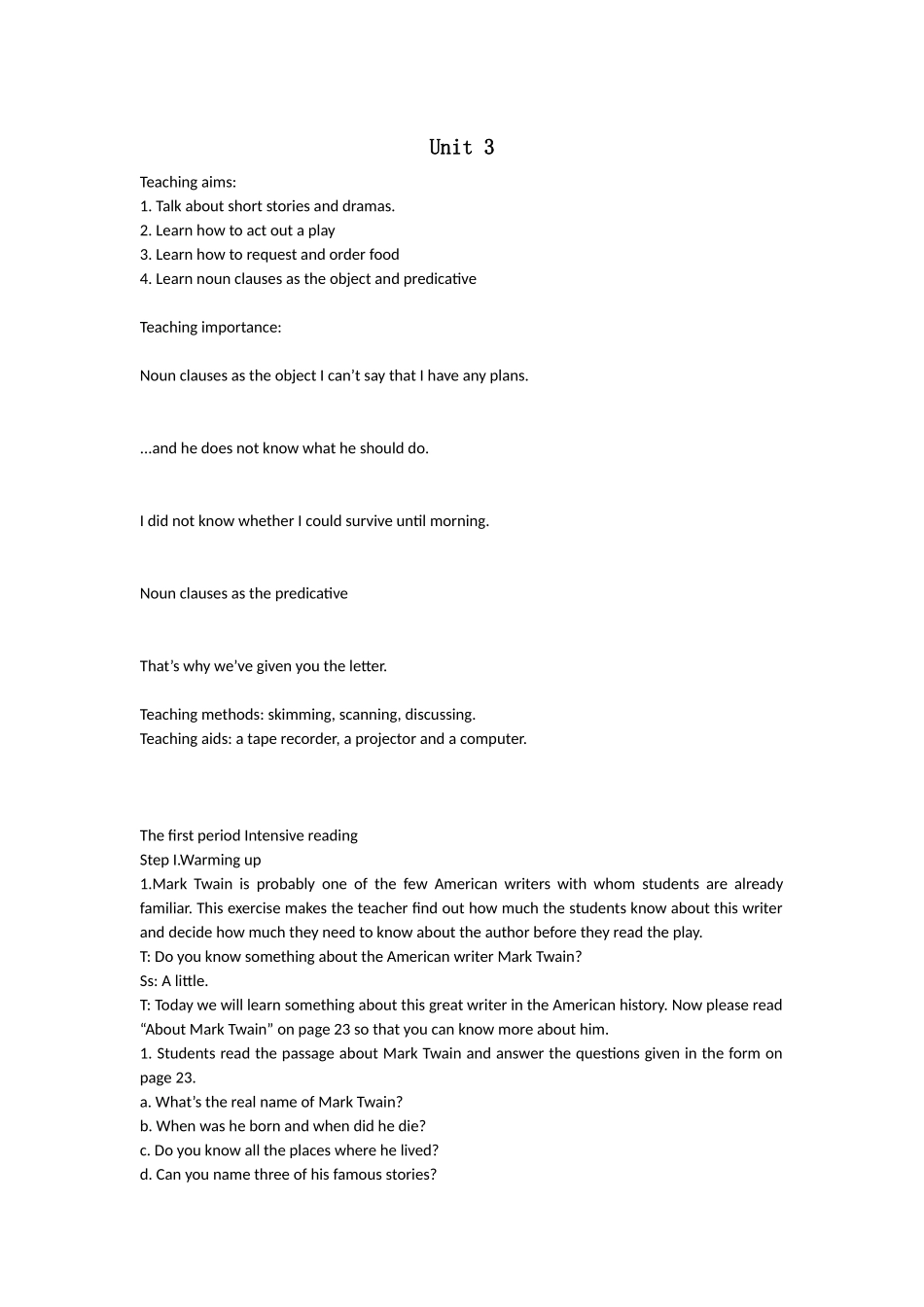 Unit 3

Teaching aims:
1. Talk about short stories and dramas.
2. Learn how to act out a play
3. Learn how to request and order food
4. Learn noun clauses as the object and predicative

Teaching importance:

Noun clauses as the object I can't say that I have any plans.

...and he does not know what he should do.

I did not know whether I could survive until morning.

Noun clauses as the predicative

That's why we've given you the letter.

Teaching methods: skimming, scanning, discussing.
Teaching aids: a tape recorder, a projector and a computer.

The first period Intensive reading
Step I.Warming up
1.Mark Twain is probably one of the few American writers with whom students are already familiar. This exercise makes the teacher find out how much the students know about this writer and decide how much they need to know about the author before they read the play.
T: Do you know something about the American writer Mark Twain?
Ss: A little.
T: Today we will learn something about this great writer in the American history. Now please read "About Mark Twain" on page 23 so that you can know more about him.
1. Students read the passage about Mark Twain and answer the questions given in the form on page 23.
a. What's the real name of Mark Twain?
b. When was he born and when did he die?
c. Do you know all the places where he lived?
d. Can you name three of his famous stories?